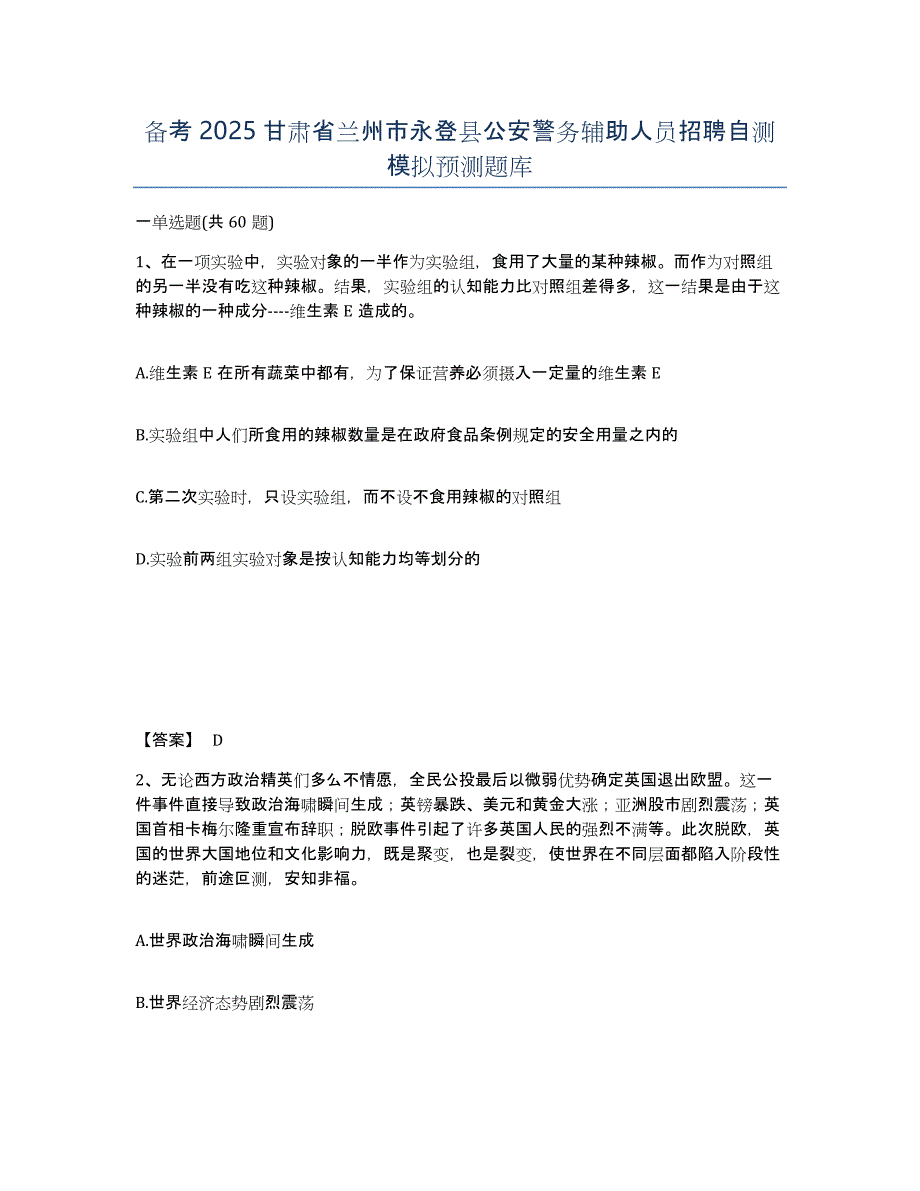 备考 2025 甘肃省兰州市永登县公安警务辅助人员招聘自测模拟预测题库

一单选题(共 60 题)

1、在一项实验中，实验对象的一半作为实验组，食用了大量的某种辣椒。而作为对照组的另一半没有吃这种辣椒。结果，实验组的认知能力比对照组差得多，这一结果是由于这种辣椒的一种成分----维生素 E 造成的。

A.维生素 E 在所有蔬菜中都有，为了保证营养必须摄入一定量的维生素 E

B.实验组中人们所食用的辣椒数量是在政府食品条例规定的安全用量之内的

C.第二次实验时，只设实验组，而不设不食用辣椒的对照组

D.实验前两组实验对象是按认知能力均等划分的

【答案】 D

2、无论西方政治精英们多么不情愿，全民公投最后以微弱优势确定英国退出欧盟。这一件事件直接导致政治海啸瞬间生成；英镑暴跌、美元和黄金大涨；亚洲股市剧烈震荡；英国首相卡梅尔隆重宣布辞职；脱欧事件引起了许多英国人民的强烈不满等。此次脱欧，英国的世界大国地位和文化影响力，既是聚变，也是裂变，使世界在不同层面都陷入阶段性的迷茫，前途叵测，安知非福。

A.世界政治海啸瞬间生成

B.世界经济态势剧烈震荡